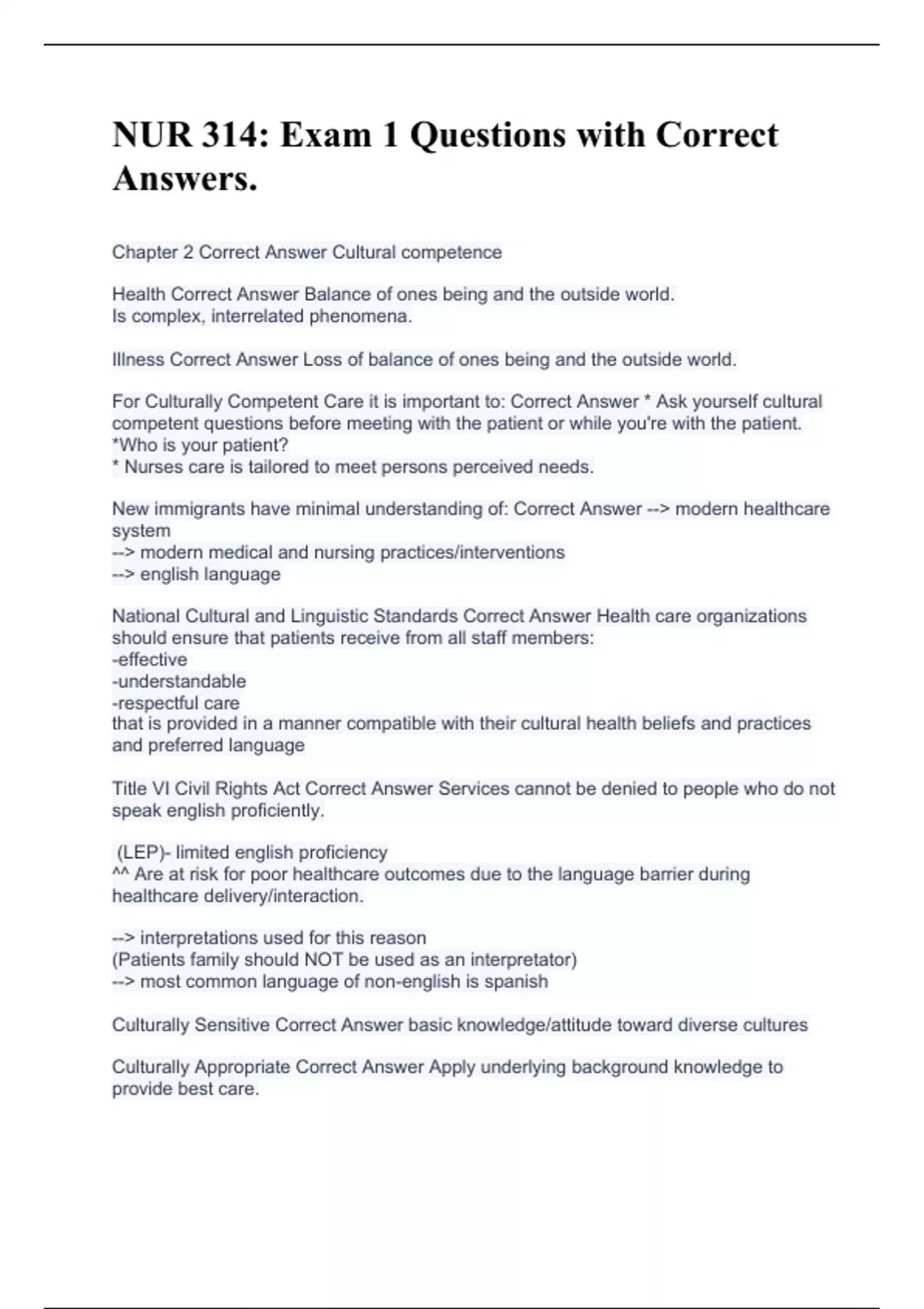 NUR 314: Exam 1 Questions with Correct Answers.

Chapter 2 Correct Answer Cultural competence

Health Correct Answer Balance of ones being and the outside world.
Is complex, interrelated phenomena.

Illness Correct Answer Loss of balance of ones being and the outside world.

For Culturally Competent Care it is important to: Correct Answer * Ask yourself cultural competent questions before meeting with the patient or while you're with the patient.
*Who is your patient?
* Nurses care is tailored to meet persons perceived needs.

New immigrants have minimal understanding of: Correct Answer --> modern healthcare system
--> modern medical and nursing practices/interventions
--> english language

National Cultural and Linguistic Standards Correct Answer Health care organizations should ensure that patients receive from all staff members:
-effective
-understandable
-respectful care
that is provided in a manner compatible with their cultural health beliefs and practices and preferred language

Title VI Civil Rights Act Correct Answer Services cannot be denied to people who do not speak english proficiently.

(LEP)- limited english proficiency
^^ Are at risk for poor healthcare outcomes due to the language barrier during healthcare delivery/interaction.

--> interpretations used for this reason
(Patients family should NOT be used as an interpretator)
--> most common language of non-english is spanish

Culturally Sensitive Correct Answer basic knowledge/attitude toward diverse cultures

Culturally Appropriate Correct Answer Apply underlying background knowledge to provide best care.